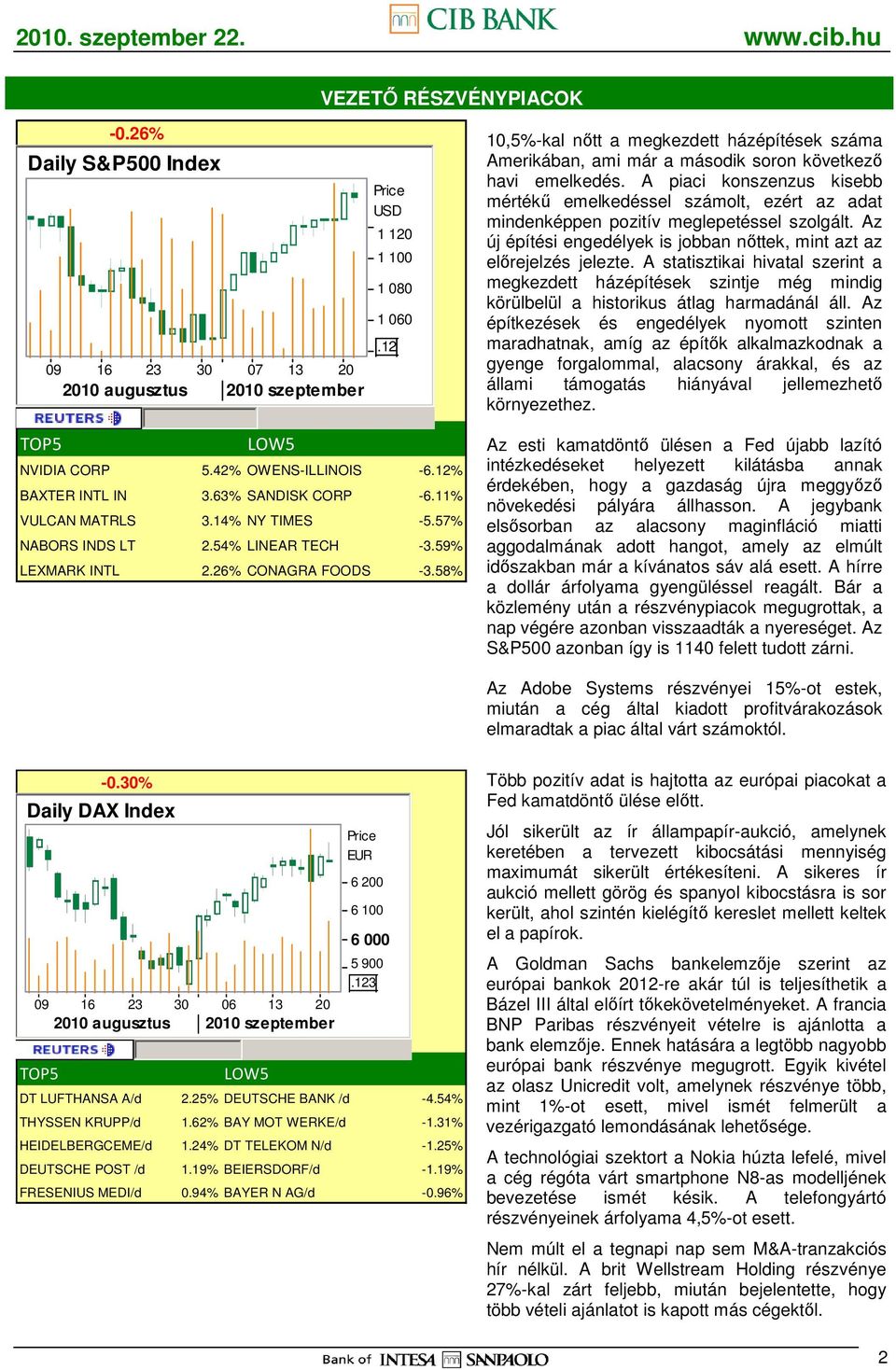 2010. szeptember 22.

CIB BANK

www.cib.hu

VEZETŐ RÉSZVÉNYPIACOK

-0.26%
Daily S&P500 Index

Price
USD
1 120
1 100
1 080
1 060
.12

09 16 23 30 07 13 20
2010 augusztus 2010 szeptember

REUTERS

| TOP5 | | LOW5 | |
|---|---|---|---|
| NVIDIA CORP | 5.42% | OWENS-ILLINOIS | -6.12% |
| BAXTER INTL IN | 3.63% | SANDISK CORP | -6.11% |
| VULCAN MATRLS | 3.14% | NY TIMES | -5.57% |
| NABORS INDS LT | 2.54% | LINEAR TECH | -3.59% |
| LEXMARK INTL | 2.26% | CONAGRA FOODS | -3.58% |

10,5%-kal nőtt a megkezdett házépítések száma Amerikában, ami már a második soron következő havi emelkedés. A piaci konszenzus kisebb mértékű emelkedéssel számolt, ezért az adat mindenképpen pozitív meglepetéssel szolgált. Az új építési engedélyek is jobban nőttek, mint azt az előrejelzés jelezte. A statisztikai hivatal szerint a megkezdett házépítések szintje még mindig körülbelül a historikus átlag harmadánál áll. Az építkezések és engedélyek nyomott szinten maradhatnak, amíg az építők alkalmazkodnak a gyenge forgalommal, alacsony árakkal, és az állami támogatás hiányával jellemezhető környezethez.

Az esti kamatdöntő ülésen a Fed újabb lazító intézkedéseket helyezett kilátásba annak érdekében, hogy a gazdaság újra meggyőző növekedési pályára állhasson. A jegybank elsősorban az alacsony maginfláció miatti aggodalmának adott hangot, amely az elmúlt időszakban már a kívánatos sáv alá esett. A hírre a dollár árfolyama gyengüléssel reagált. Bár a közlemény után a részvénypiacok megugrottak, a nap végére azonban visszaadták a nyereséget. Az S&P500 azonban így is 1140 felett tudott zárni.

Az Adobe Systems részvényei 15%-ot estek, miután a cég által kiadott profitvárakozások elmaradtak a piac által várt számoktól.

-0.30%
Daily DAX Index

Price
EUR
6 200
6 100
6 000
5 900
.123

09 16 23 30 06 13 20
2010 augusztus 2010 szeptember

REUTERS

| TOP5 | | LOW5 | |
|---|---|---|---|
| DT LUFTHANSA A/d | 2.25% | DEUTSCHE BANK /d | -4.54% |
| THYSSEN KRUPP/d | 1.62% | BAY MOT WERKE/d | -1.31% |
| HEIDELBERGCEME/d | 1.24% | DT TELEKOM N/d | -1.25% |
| DEUTSCHE POST /d | 1.19% | BEIERSDORF/d | -1.19% |
| FRESENIUS MEDI/d | 0.94% | BAYER N AG/d | -0.96% |

Több pozitív adat is hajtotta az európai piacokat a Fed kamatdöntő ülése előtt.

Jól sikerült az ír állampapír-aukció, amelynek keretében a tervezett kibocsátási mennyiség maximumát sikerült értékesíteni. A sikeres ír aukció mellett görög és spanyol kibocsátásra is sor került, ahol szintén kielégítő kereslet mellett keltek el a papírok.

A Goldman Sachs bankelemzője szerint az európai bankok 2012-re akár túl is teljesíthetik a Bázel III által előírt tőkekövetelményeket. A francia BNP Paribas részvényeit vételre is ajánlotta a bank elemzője. Ennek hatására a legtöbb nagyobb európai bank részvénye megugrott. Egyik kivétel az olasz Unicredit volt, amelynek részvénye több, mint 1%-ot esett, mivel ismét felmerült a vezérigazgató lemondásának lehetősége.

A technológiai szektort a Nokia húzta lefelé, mivel a cég régóta várt smartphone N8-as modelljének bevezetése ismét késik. A telefongyártó részvényeinek árfolyama 4,5%-ot esett.

Nem múlt el a tegnapi nap sem M&A-tranzakciós hír nélkül. A brit Wellstream Holding részvénye 27%-kal zárt feljebb, miután bejelentette, hogy több vételi ajánlatot is kapott más cégektől.

Bank of INTESA SANPAOLO

2